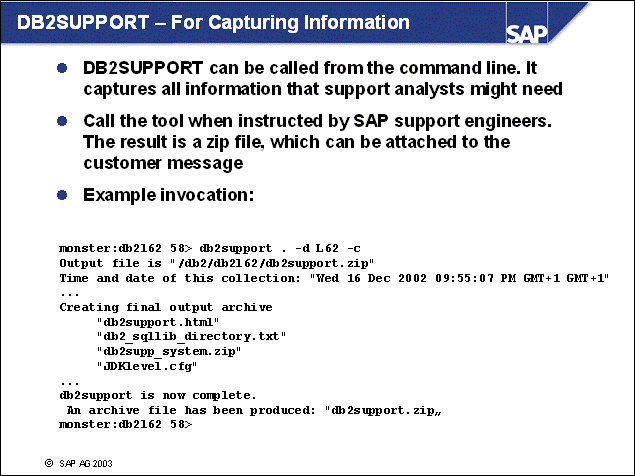 DB2SUPPORT – For Capturing Information

SAP

- DB2SUPPORT can be called from the command line. It captures all information that support analysts might need
- Call the tool when instructed by SAP support engineers. The result is a zip file, which can be attached to the customer message
- Example invocation:

monster:db2l62 58> db2support . -d L62 -c
Output file is "/db2/db2l62/db2support.zip"
Time and date of this collection: "Wed 16 Dec 2002 09:55:07 PM GMT+1 GMT+1"
...
Creating final output archive
"db2support.html"
"db2_sqllib_directory.txt"
"db2supp_system.zip"
"JDKlevel.cfg"
...
db2support is now complete.
An archive file has been produced: "db2support.zip„
monster:db2l62 58>

© SAP AG 2003